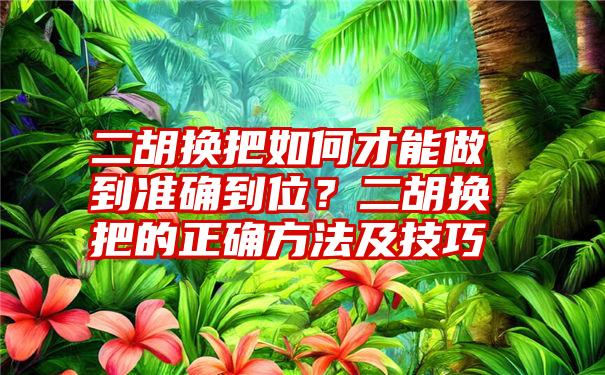 二胡换把如何才能做到准确到位？二胡换把的正确方法及技巧